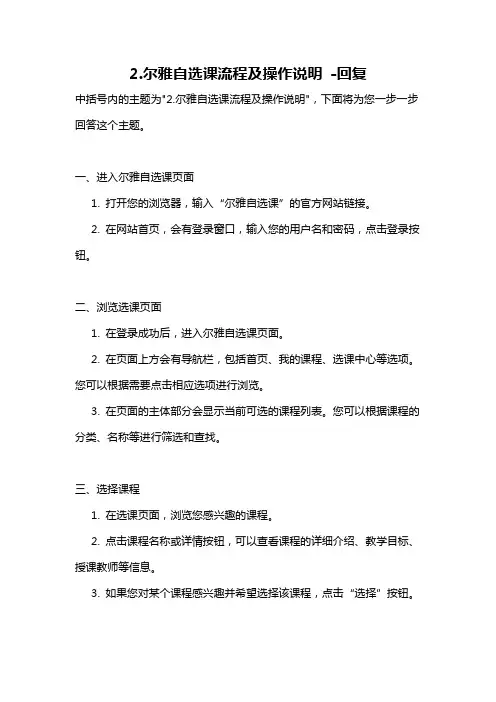 2.尔雅自选课流程及操作说明 -回复

中括号内的主题为"2.尔雅自选课流程及操作说明"，下面将为您一步一步回答这个主题。

一、进入尔雅自选课页面

1. 打开您的浏览器，输入“尔雅自选课”的官方网站链接。

2. 在网站首页，会有登录窗口，输入您的用户名和密码，点击登录按钮。

二、浏览选课页面

1. 在登录成功后，进入尔雅自选课页面。

2. 在页面上方会有导航栏，包括首页、我的课程、选课中心等选项。您可以根据需要点击相应选项进行浏览。

3. 在页面的主体部分会显示当前可选的课程列表。您可以根据课程的分类、名称等进行筛选和查找。

三、选择课程

1. 在选课页面，浏览您感兴趣的课程。

2. 点击课程名称或详情按钮，可以查看课程的详细介绍、教学目标、授课教师等信息。

3. 如果您对某个课程感兴趣并希望选择该课程，点击“选择”按钮。